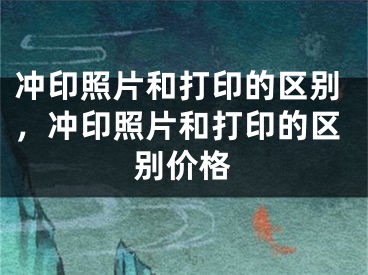 冲印照片和打印的区别，冲印照片和打印的区别价格